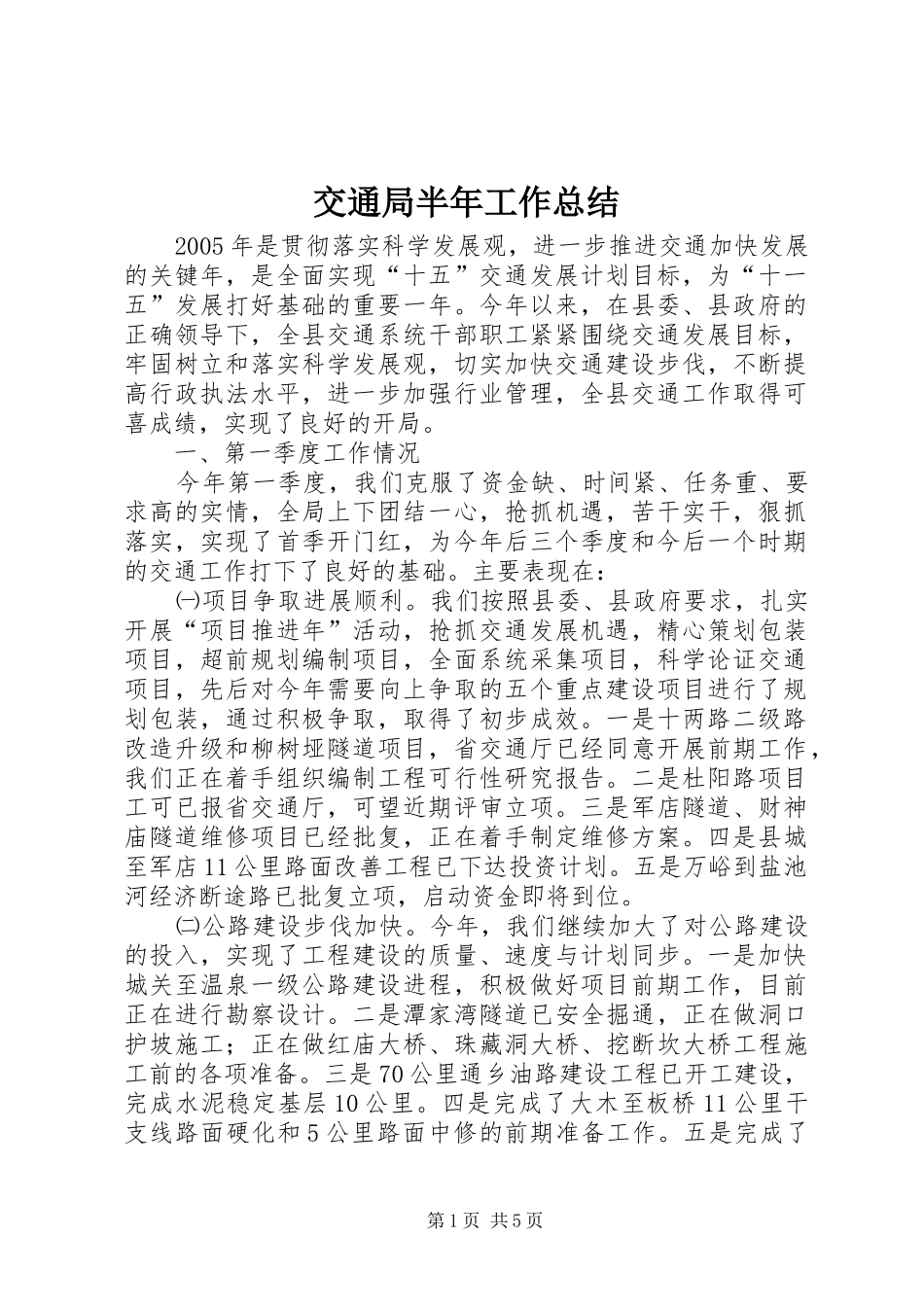 交通局半年工作总结

2005年是贯彻落实科学发展观，进一步推进交通加快发展的关键年，是全面实现“十五”交通发展计划目标，为“十一五”发展打好基础的重要一年。今年以来，在县委、县政府的正确领导下，全县交通系统干部职工紧紧围绕交通发展目标，牢固树立和落实科学发展观，切实加快交通建设步伐，不断提高行政执法水平，进一步加强行业管理，全县交通工作取得可喜成绩，实现了良好的开局。

一、第一季度工作情况

今年第一季度，我们克服了资金缺、时间紧、任务重、要求高的实情，全局上下团结一心，抢抓机遇，苦干实干，狠抓落实，实现了首季开门红，为今年后三个季度和今后一个时期的交通工作打下了良好的基础。主要表现在：

㈠项目争取进展顺利。我们按照县委、县政府要求，扎实开展“项目推进年”活动，抢抓交通发展机遇，精心策划包装项目，超前规划编制项目，全面系统采集项目，科学论证交通项目，先后对今年需要向上争取的五个重点建设项目进行了规划包装，通过积极争取，取得了初步成效。一是十两路二级路改造升级和柳树垭隧道项目，省交通厅已经同意开展前期工作，我们正在着手组织编制工程可行性研究报告。二是杜阳路项目工可已报省交通厅，可望近期评审立项。三是军店隧道、财神庙隧道维修项目已经批复，正在着手制定维修方案。四是县城至军店11公里路面改善工程已下达投资计划。五是万峪到盐池河经济断途路已批复立项，启动资金即将到位。

㈡公路建设步伐加快。今年，我们继续加大了对公路建设的投入，实现了工程建设的质量、速度与计划同步。一是加快城关至温泉一级公路建设进程，积极做好项目前期工作，目前正在进行勘察设计。二是潭家湾隧道已安全掘通，正在做洞口护坡施工；正在做红庙大桥、珠藏洞大桥、挖断坎大桥工程施工前的各项准备。三是70公里通乡油路建设工程已开工建设，完成水泥稳定基层10公里。四是完成了大木至板桥11公里干支线路面硬化和5公里路面中修的前期准备工作。五是完成了

第1页 共5页